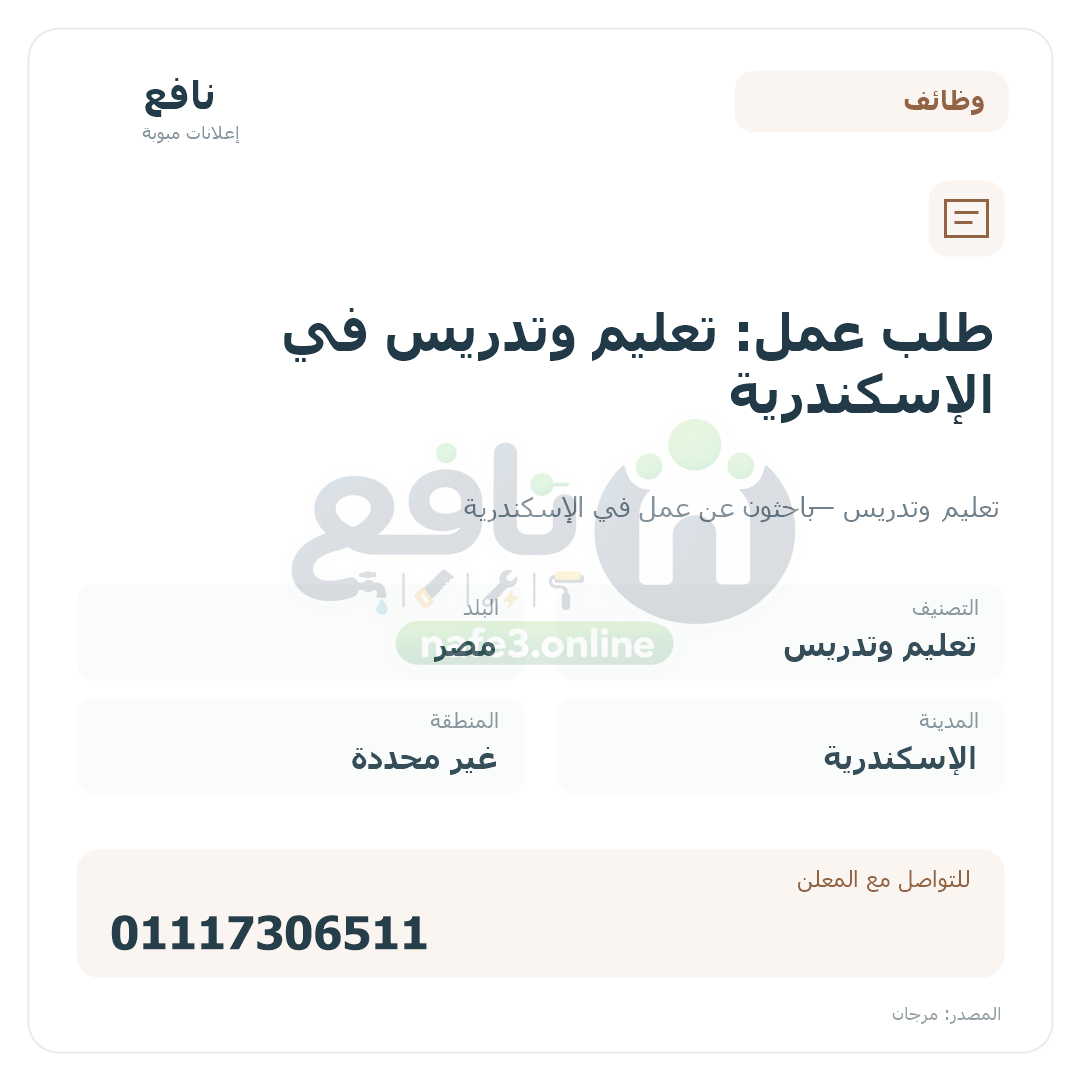 وظائف

نافع
إعلانات مبوبة

طلب عمل: تعليم وتدريس في الإسكندرية

تعليم وتدريس — باحثون عن عمل في الإسكندرية

نافع
nafe3.online

التصنيف
تعليم وتدريس

البلد
مصر

المدينة
الإسكندرية

المنطقة
غير محددة

للتواصل مع المعلن
01117306511

المصدر: مرجان